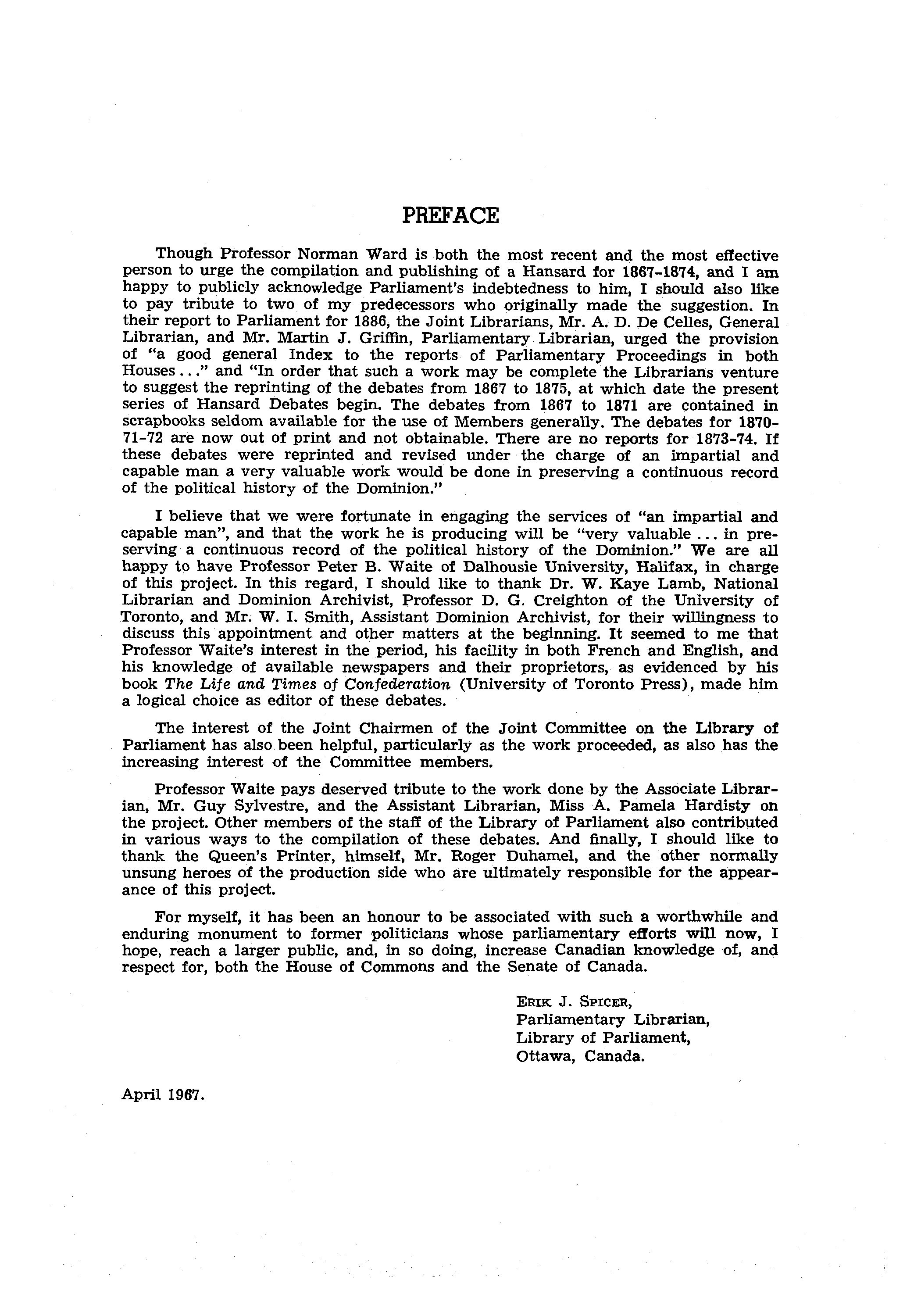 PREFACE

Though Professor Norman Ward is both the most recent and the most effective person to urge the compilation and publishing of a Hansard for 1867-1874, and I am happy to publicly acknowledge Parliament's indebtedness to him, I should also like to pay tribute to two of my predecessors who originally made the suggestion. In their report to Parliament for 1886, the Joint Librarians, Mr. A. D. De Celles, General Librarian, and Mr. Martin J. Griffin, Parliamentary Librarian, urged the provision of "a good general Index to the reports of Parliamentary Proceedings in both Houses..." and "In order that such a work may be complete the Librarians venture to suggest the reprinting of the debates from 1867 to 1875, at which date the present series of Hansard Debates begin. The debates from 1867 to 1871 are contained in scrapbooks seldom available for the use of Members generally. The debates for 1870-71-72 are now out of print and not obtainable. There are no reports for 1873-74. If these debates were reprinted and revised under the charge of an impartial and capable man a very valuable work would be done in preserving a continuous record of the political history of the Dominion."

I believe that we were fortunate in engaging the services of "an impartial and capable man", and that the work he is producing will be "very valuable ... in preserving a continuous record of the political history of the Dominion." We are all happy to have Professor Peter B. Waite of Dalhousie University, Halifax, in charge of this project. In this regard, I should like to thank Dr. W. Kaye Lamb, National Librarian and Dominion Archivist, Professor D. G. Creighton of the University of Toronto, and Mr. W. I. Smith, Assistant Dominion Archivist, for their willingness to discuss this appointment and other matters at the beginning. It seemed to me that Professor Waite's interest in the period, his facility in both French and English, and his knowledge of available newspapers and their proprietors, as evidenced by his book The Life and Times of Confederation (University of Toronto Press), made him a logical choice as editor of these debates.

The interest of the Joint Chairmen of the Joint Committee on the Library of Parliament has also been helpful, particularly as the work proceeded, as also has the increasing interest of the Committee members.

Professor Waite pays deserved tribute to the work done by the Associate Librarian, Mr. Guy Sylvestre, and the Assistant Librarian, Miss A. Pamela Hardisty on the project. Other members of the staff of the Library of Parliament also contributed in various ways to the compilation of these debates. And finally, I should like to thank the Queen's Printer, himself, Mr. Roger Duhamel, and the other normally unsung heroes of the production side who are ultimately responsible for the appearance of this project.

For myself, it has been an honour to be associated with such a worthwhile and enduring monument to former politicians whose parliamentary efforts will now, I hope, reach a larger public, and, in so doing, increase Canadian knowledge of, and respect for, both the House of Commons and the Senate of Canada.

ERIK J. SPICER,
Parliamentary Librarian,
Library of Parliament,
Ottawa, Canada.

April 1967.